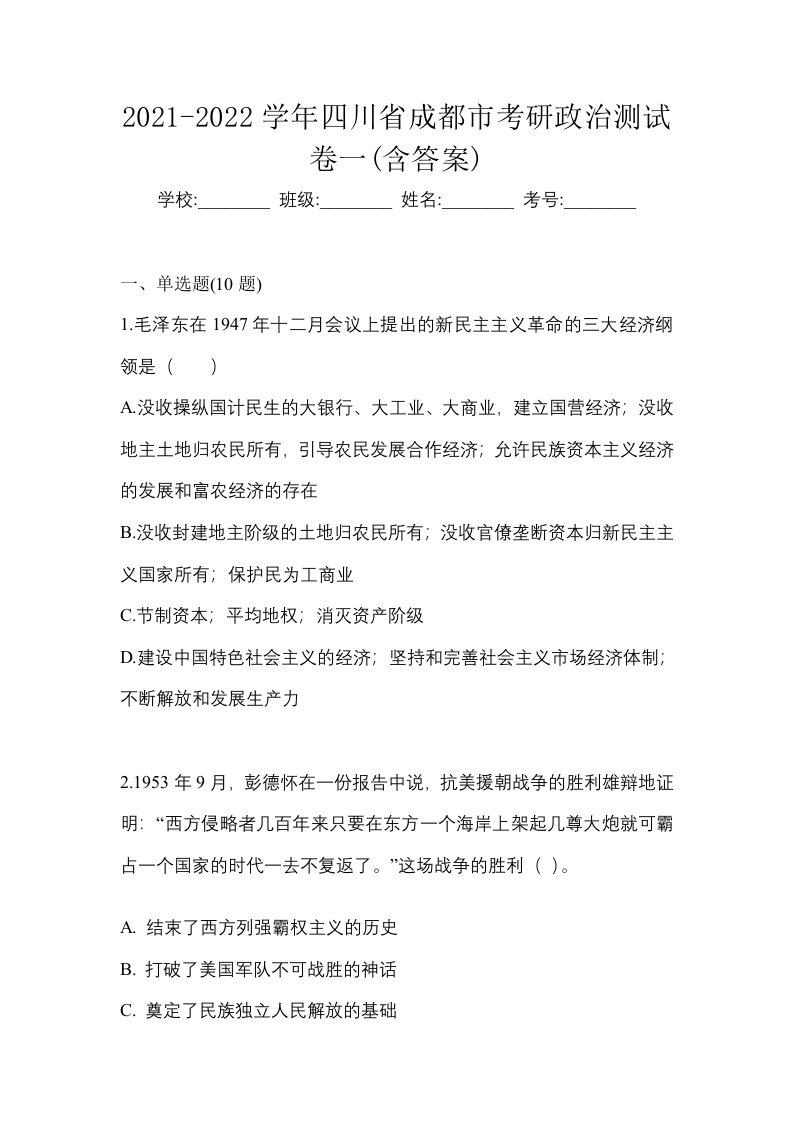 2021-2022 学年四川省成都市考研政治测试卷一(含答案)

学校:________ 班级:________ 姓名:________ 考号:________

一、单选题(10 题)

1.毛泽东在 1947 年十二月会议上提出的新民主主义革命的三大经济纲领是（　　）

A.没收操纵国计民生的大银行、大工业、大商业，建立国营经济；没收地主土地归农民所有，引导农民发展合作经济；允许民族资本主义经济的发展和富农经济的存在

B.没收封建地主阶级的土地归农民所有；没收官僚垄断资本归新民主主义国家所有；保护民为工商业

C.节制资本；平均地权；消灭资产阶级

D.建设中国特色社会主义的经济；坚持和完善社会主义市场经济体制；不断解放和发展生产力

2.1953 年 9 月，彭德怀在一份报告中说，抗美援朝战争的胜利雄辩地证明：“西方侵略者几百年来只要在东方一个海岸上架起几尊大炮就可霸占一个国家的时代一去不复返了。”这场战争的胜利（ ）。

A. 结束了西方列强霸权主义的历史

B. 打破了美国军队不可战胜的神话

C. 奠定了民族独立人民解放的基础